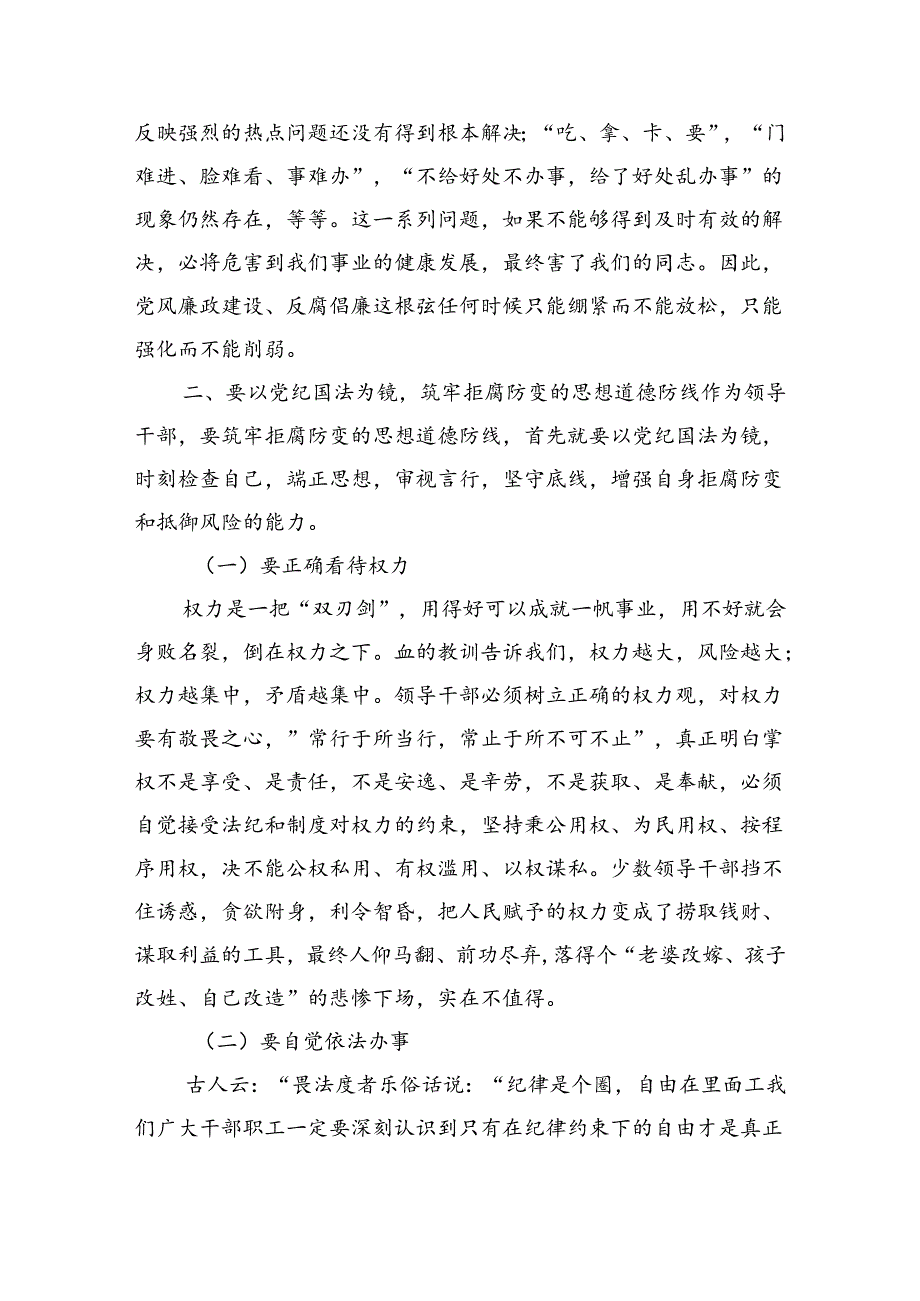 反映强烈的热点问题还没有得到根本解决;“吃、拿、卡、要”，“门难进、脸难看、事难办”，“不给好处不办事，给了好处乱办事”的现象仍然存在，等等。这一系列问题，如果不能够得到及时有效的解决，必将危害到我们事业的健康发展，最终害了我们的同志。因此，党风廉政建设、反腐倡廉这根弦任何时候只能绷紧而不能放松，只能强化而不能削弱。

二、要以党纪国法为镜，筑牢拒腐防变的思想道德防线作为领导干部，要筑牢拒腐防变的思想道德防线，首先就要以党纪国法为镜，时刻检查自己，端正思想，审视言行，坚守底线，增强自身拒腐防变和抵御风险的能力。

（一）要正确看待权力

权力是一把“双刃剑”，用得好可以成就一帆事业，用不好就会身败名裂，倒在权力之下。血的教训告诉我们，权力越大，风险越大;权力越集中，矛盾越集中。领导干部必须树立正确的权力观，对权力要有敬畏之心，”常行于所当行，常止于所不可不止”，真正明白掌权不是享受、是责任，不是安逸、是辛劳，不是获取、是奉献，必须自觉接受法纪和制度对权力的约束，坚持秉公用权、为民用权、按程序用权，决不能公权私用、有权滥用、以权谋私。少数领导干部挡不住诱惑，贪欲附身，利令智昏，把人民赋予的权力变成了捞取钱财、谋取利益的工具，最终人仰马翻、前功尽弃,落得个“老婆改嫁、孩子改姓、自己改造”的悲惨下场，实在不值得。

（二）要自觉依法办事

古人云：“畏法度者乐俗话说：“纪律是个圈，自由在里面工我们广大干部职工一定要深刻认识到只有在纪律约束下的自由才是真正